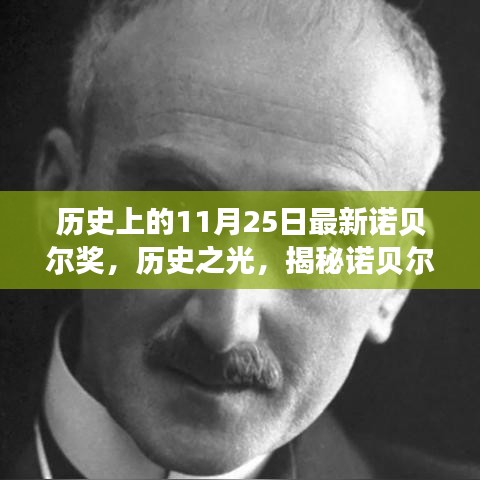 历史上的11月25日最新诺贝尔奖，历史之光，揭秘诺贝尔